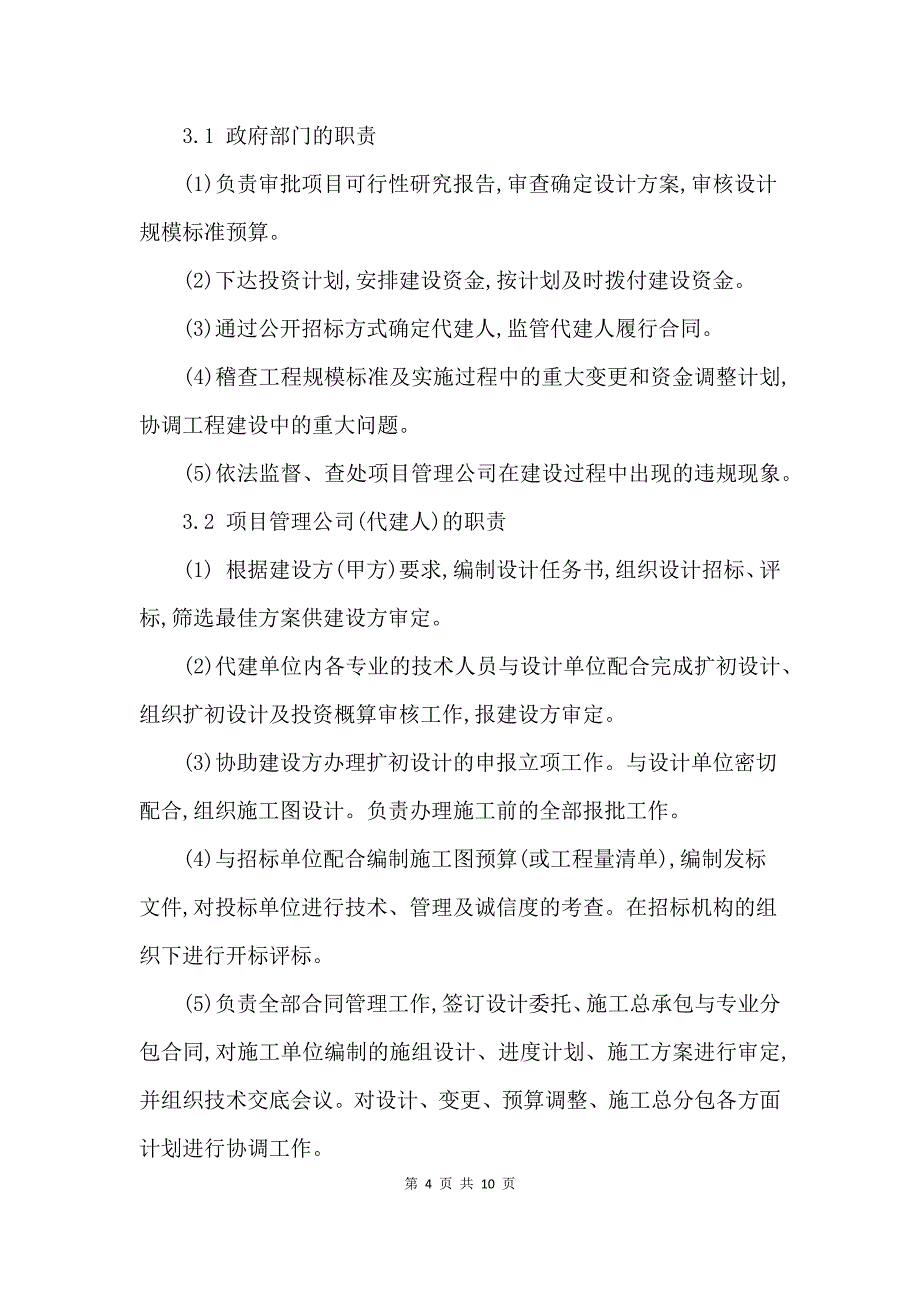 3.1 政府部门的职责

(1)负责审批项目可行性研究报告,审查确定设计方案,审核设计规模标准预算。

(2)下达投资计划,安排建设资金,按计划及时拨付建设资金。

(3)通过公开招标方式确定代建人,监管代建人履行合同。

(4)稽查工程规模标准及实施过程中的重大变更和资金调整计划,协调工程建设中的重大问题。

(5)依法监督、查处项目管理公司在建设过程中出现的违规现象。

3.2 项目管理公司(代建人)的职责

(1) 根据建设方(甲方)要求,编制设计任务书,组织设计招标、评标,筛选最佳方案供建设方审定。

(2)代建单位内各专业的技术人员与设计单位配合完成扩初设计、组织扩初设计及投资概算审核工作,报建设方审定。

(3)协助建设方办理扩初设计的申报立项工作。与设计单位密切配合,组织施工图设计。负责办理施工前的全部报批工作。

(4)与招标单位配合编制施工图预算(或工程量清单),编制发标文件,对投标单位进行技术、管理及诚信度的考查。在招标机构的组织下进行开标评标。

(5)负责全部合同管理工作,签订设计委托、施工总承包与专业分包合同,对施工单位编制的施组设计、进度计划、施工方案进行审定,并组织技术交底会议。对设计、变更、预算调整、施工总分包各方面计划进行协调工作。

第 4 页 共 10 页